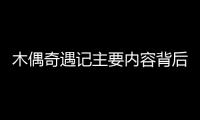 木偶奇遇记主要内容背后